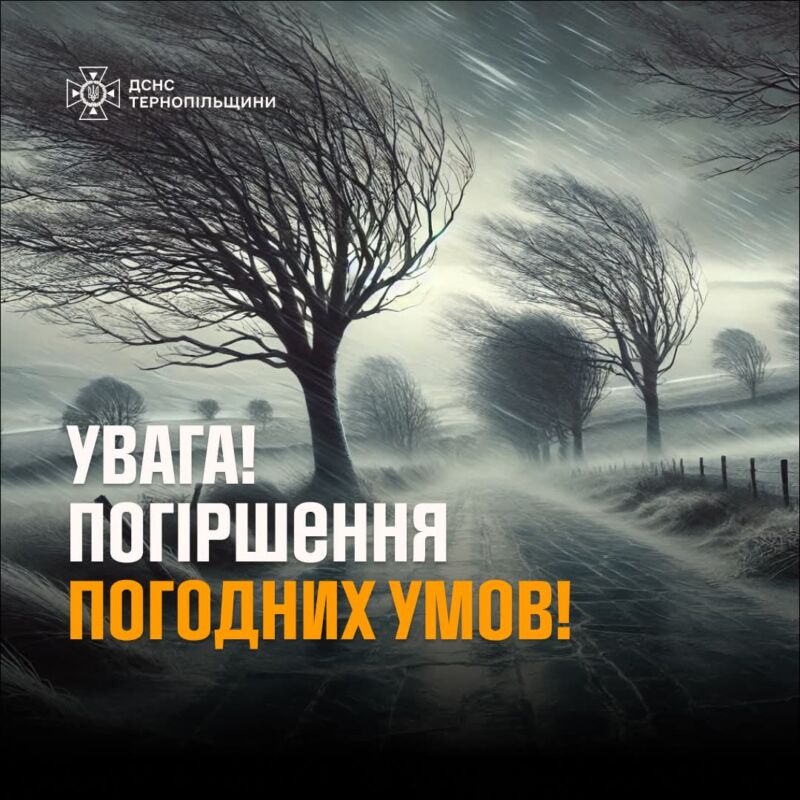 ДСНС ТЕРНОПІЛЬЩИНИ

УВАГА!
ПОГІРШЕННЯ
ПОГОДНИХ УМОВ!